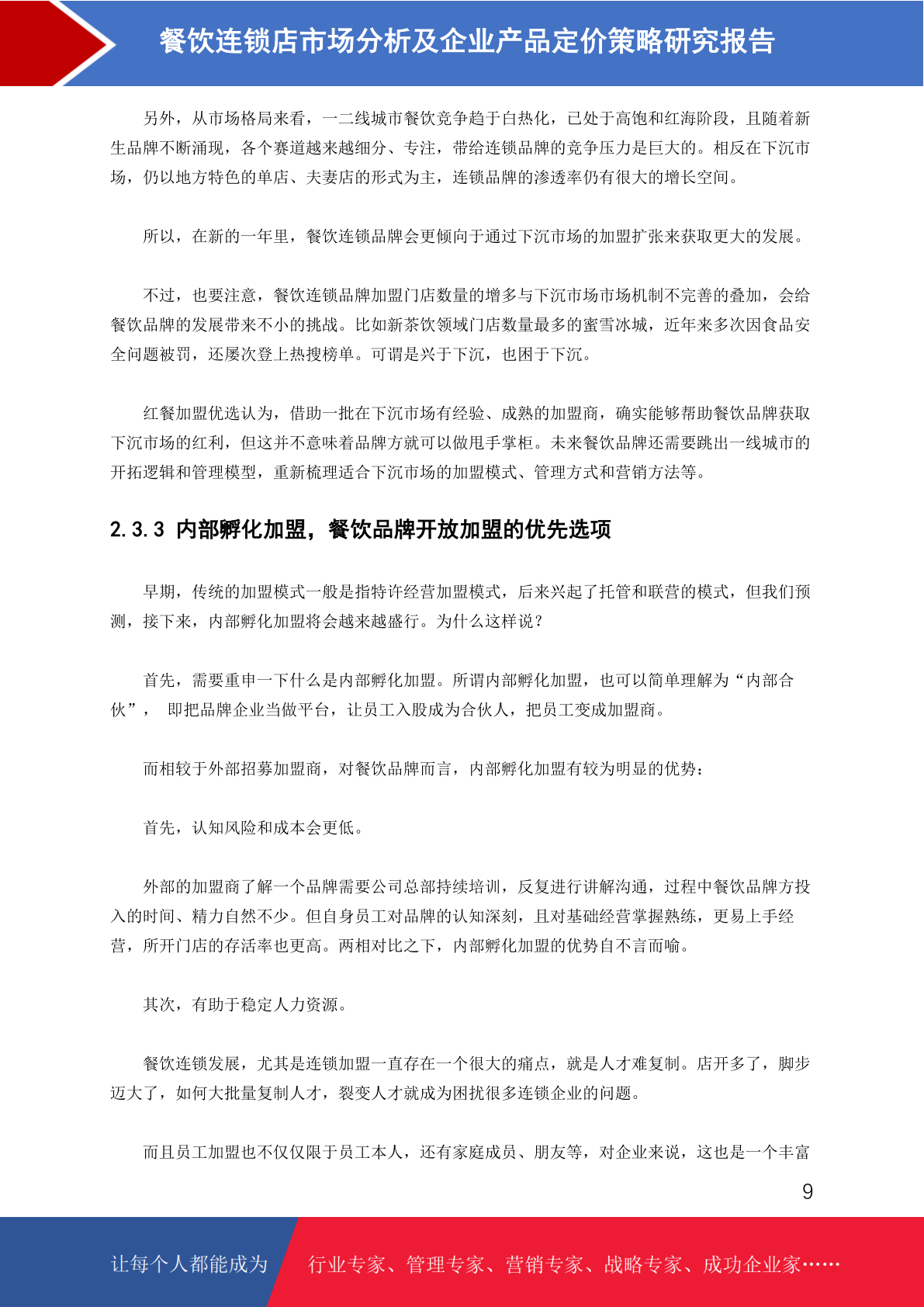 餐饮连锁店市场分析及企业产品定价策略研究报告

另外，从市场格局来看，一二线城市餐饮竞争趋于白热化，已处于高饱和红海阶段，且随着新生品牌不断涌现，各个赛道越来越细分、专注，带给连锁品牌的竞争压力是巨大的。相反在下沉市场，仍以地方特色的单店、夫妻店的形式为主，连锁品牌的渗透率仍有很大的增长空间。

所以，在新的一年里，餐饮连锁品牌会更倾向于通过下沉市场的加盟扩张来获取更大的发展。

不过，也要注意，餐饮连锁品牌加盟门店数量的增多与下沉市场市场机制不完善的叠加，会给餐饮品牌的发展带来不小的挑战。比如新茶饮领域门店数量最多的蜜雪冰城，近年来多次因食品安全问题被罚，还屡次登上热搜榜单。可谓是兴于下沉，也困于下沉。

红餐加盟优选认为，借助一批在下沉市场有经验、成熟的加盟商，确实能够帮助餐饮品牌获取下沉市场的红利，但这并不意味着品牌方就可以做甩手掌柜。未来餐饮品牌还需要跳出一线城市的开拓逻辑和管理模型，重新梳理适合下沉市场的加盟模式、管理方式和营销方法等。

2.3.3 内部孵化加盟，餐饮品牌开放加盟的优先选项

早期，传统的加盟模式一般是指特许经营加盟模式，后来兴起了托管和联营的模式，但我们预测，接下来，内部孵化加盟将会越来越盛行。为什么这样说？

首先，需要重申一下什么是内部孵化加盟。所谓内部孵化加盟，也可以简单理解为“内部合伙”， 即把品牌企业当做平台，让员工入股成为合伙人，把员工变成加盟商。

而相较于外部招募加盟商，对餐饮品牌而言，内部孵化加盟有较为明显的优势：

首先，认知风险和成本会更低。

外部的加盟商了解一个品牌需要公司总部持续培训，反复进行讲解沟通，过程中餐饮品牌方投入的时间、精力自然不少。但自身员工对品牌的认知深刻，且对基础经营掌握熟练，更易上手经营，所开门店的存活率也更高。两相对比之下，内部孵化加盟的优势自不言而喻。

其次，有助于稳定人力资源。

餐饮连锁发展，尤其是连锁加盟一直存在一个很大的痛点，就是人才难复制。店开多了，脚步迈大了，如何大批量复制人才，裂变人才就成为困扰很多连锁企业的问题。

而且员工加盟也不仅仅限于员工本人，还有家庭成员、朋友等，对企业来说，这也是一个丰富

9

让每个人都能成为

行业专家、管理专家、营销专家、战略专家、成功企业家……